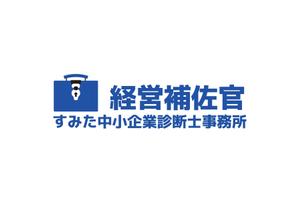 経営補佐官
すみた中小企業診断士事務所